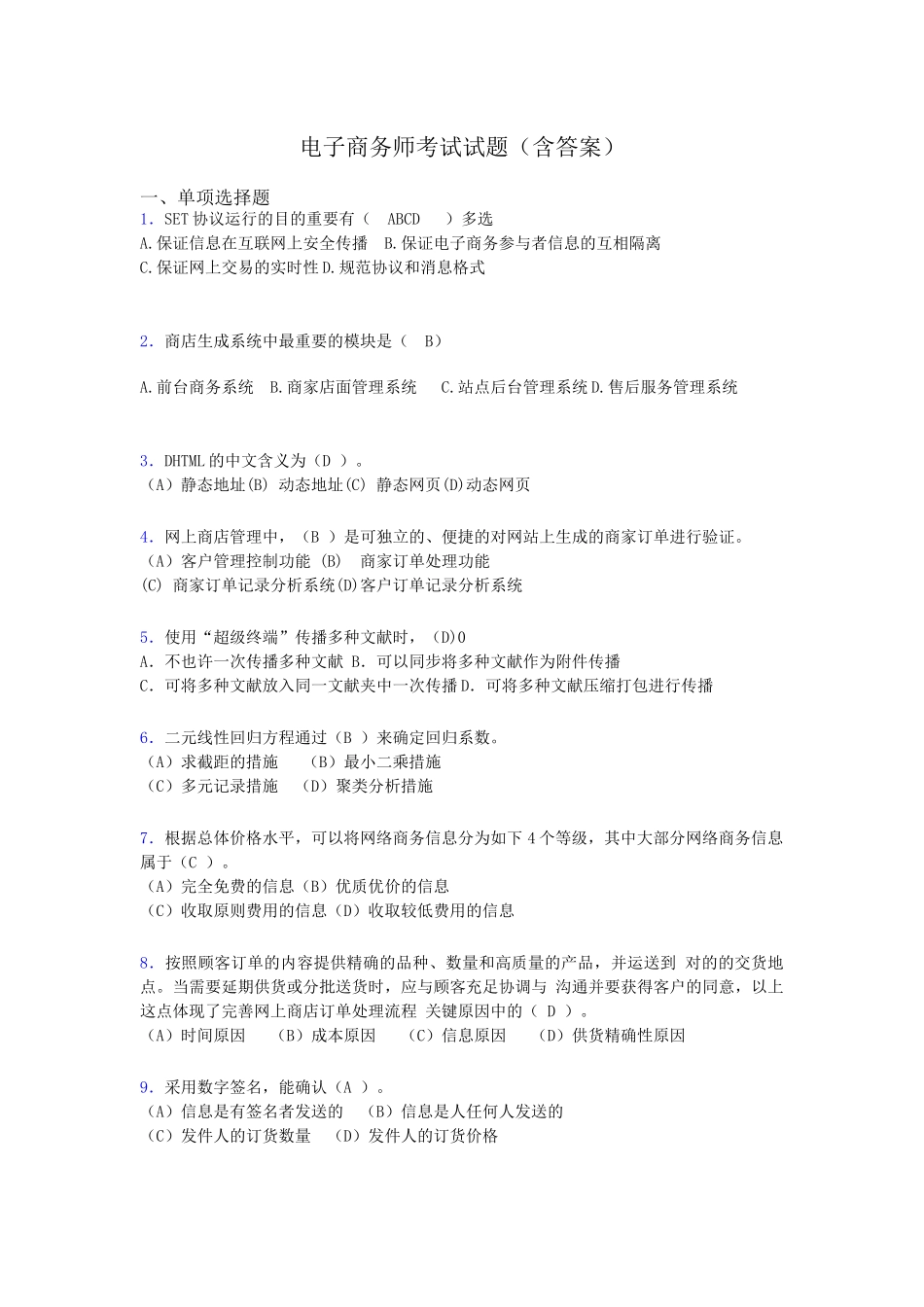 电子商务师考试试题（含答案）

一、单项选择题
1．SET 协议运行的目的重要有（　ABCD　）多选
A.保证信息在互联网上安全传播　B.保证电子商务参与者信息的互相隔离
C.保证网上交易的实时性 D.规范协议和消息格式

2．商店生成系统中最重要的模块是（　B）

A.前台商务系统　B.商家店面管理系统　　C.站点后台管理系统 D.售后服务管理系统

3．DHTML 的中文含义为（D ）。
（A）静态地址(B) 动态地址(C) 静态网页(D)动态网页

4．网上商店管理中，（B ）是可独立的、便捷的对网站上生成的商家订单进行验证。
（A）客户管理控制功能 (B)　商家订单处理功能
(C) 商家订单记录分析系统(D)客户订单记录分析系统

5．使用“超级终端”传播多种文献时，(D)0
A．不也许一次传播多种文献 B．可以同步将多种文献作为附件传播
C．可将多种文献放入同一文献夹中一次传播 D．可将多种文献压缩打包进行传播

6．二元线性回归方程通过（B ）来确定回归系数。
（A）求截距的措施　　（B）最小二乘措施
（C）多元记录措施　（D）聚类分析措施

7．根据总体价格水平，可以将网络商务信息分为如下 4 个等级，其中大部分网络商务信息属于（C ）。
（A）完全免费的信息（B）优质优价的信息
（C）收取原则费用的信息（D）收取较低费用的信息

8．按照顾客订单的内容提供精确的品种、数量和高质量的产品，并运送到 对的的交货地点。当需要延期供货或分批送货时，应与顾客充足协调与 沟通并要获得客户的同意，以上这点体现了完善网上商店订单处理流程 关键原因中的（ D ）。
（A）时间原因　　（B）成本原因　　（C）信息原因　　（D）供货精确性原因

9．采用数字签名，能确认（A ）。
（A）信息是有签名者发送的　（B）信息是人任何人发送的
（C）发件人的订货数量　（D）发件人的订货价格